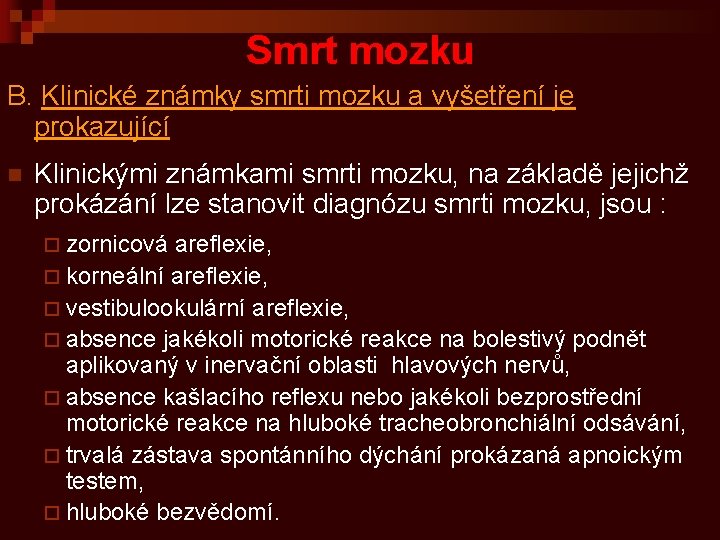 Smrt mozku

B. Klinické známky smrti mozku a vyšetření je prokazující

Klinickými známkami smrti mozku, na základě jejichž prokázání lze stanovit diagnózu smrti mozku, jsou :

zornicová areflexie,

korneální areflexie,

vestibulookulární areflexie,

absence jakékoli motorické reakce na bolestivý podnět aplikovaný v inervační oblasti hlavových nervů,

absence kašlacího reflexu nebo jakékoli bezprostřední motorické reakce na hluboké tracheobronchiální odsávání,

trvalá zástava spontánního dýchání prokázaná apnoickým testem,

hluboké bezvědomí.